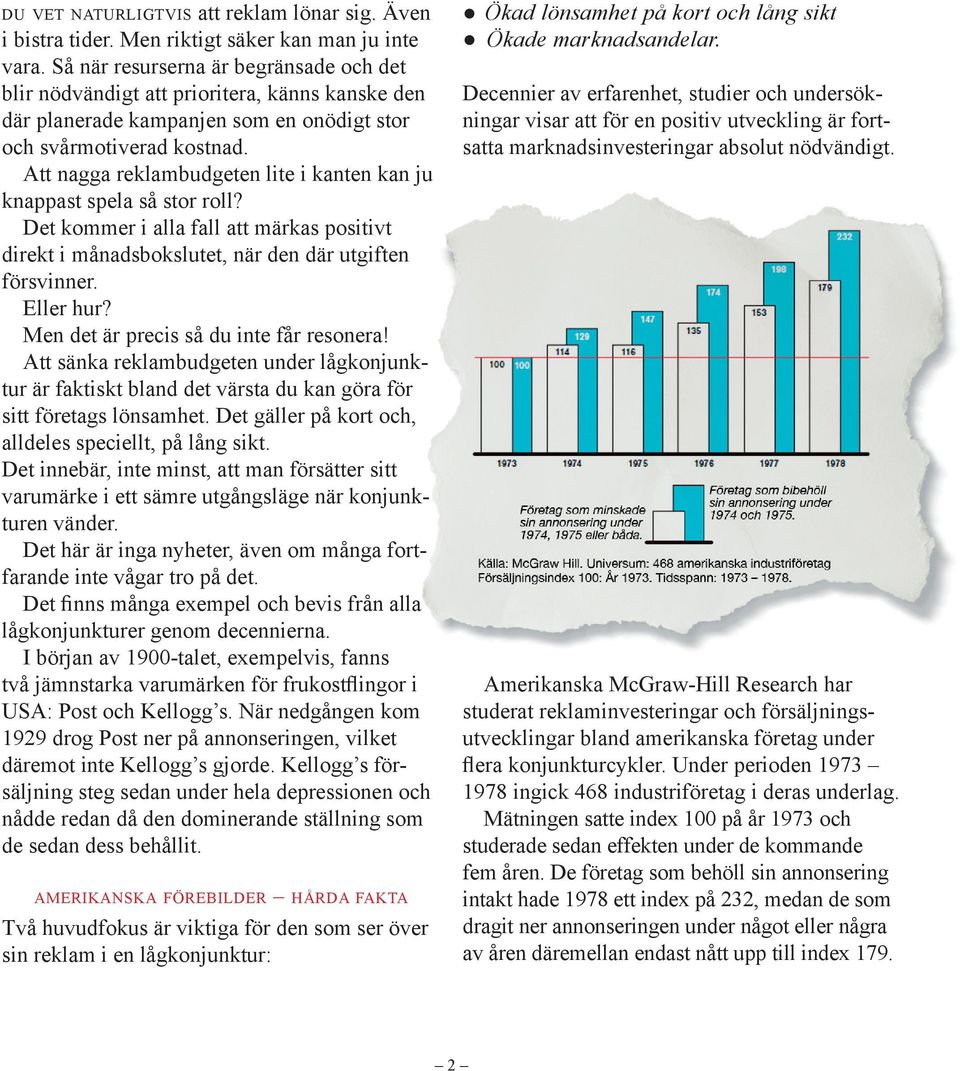 DU VET NATURLIGTVIS att reklam lönar sig. Även i bistra tider. Men riktigt säker kan man ju inte vara. Så när resurserna är begränsade och det blir nödvändigt att prioritera, känns kanske den där planerade kampanjen som en onödigt stor och svårmotiverad kostnad.

Att nagga reklambudgeten lite i kanten kan ju knappast spela så stor roll?

Det kommer i alla fall att märkas positivt direkt i månadsbokslutet, när den där utgiften försvinner.

Eller hur?

Men det är precis så du inte får resonera!

Att sänka reklambudgeten under lågkonjunktur är faktiskt bland det värsta du kan göra för sitt företags lönsamhet. Det gäller på kort och, alldeles speciellt, på lång sikt.

Det innebär, inte minst, att man försätter sitt varumärke i ett sämre utgångsläge när konjunkturen vänder.

Det här är inga nyheter, även om många fortfarande inte vågar tro på det.

Det finns många exempel och bevis från alla lågkonjunkturer genom decennierna.

I början av 1900-talet, exempelvis, fanns två jämnstarka varumärken för frukostflingor i USA: Post och Kellogg's. När nedgången kom 1929 drog Post ner på annonseringen, vilket däremot inte Kellogg's gjorde. Kellogg's försäljning steg sedan under hela depressionen och nådde redan då den dominerande ställning som de sedan dess behållit.

AMERIKANSKA FÖREBILDER – HÅRDA FAKTA

Två huvudfokus är viktiga för den som ser över sin reklam i en lågkonjunktur:

● Ökad lönsamhet på kort och lång sikt
● Ökade marknadsandelar.

Decennier av erfarenhet, studier och undersökningar visar att för en positiv utveckling är fortsatta marknadsinvesteringar absolut nödvändigt.

100 100 114 129 116 147 135 174 153 198 179 232
1973 1974 1975 1976 1977 1978

Företag som minskade sin annonsering under 1974, 1975 eller båda.

Företag som bibehöll sin annonsering under 1974 och 1975.

Källa: McGraw Hill. Universum: 468 amerikanska industriföretag
Försäljningsindex 100: År 1973. Tidsspann: 1973 – 1978.

Amerikanska McGraw-Hill Research har studerat reklaminvesteringar och försäljningsutvecklingar bland amerikanska företag under flera konjunkturcykler. Under perioden 1973 – 1978 ingick 468 industriföretag i deras underlag.

Mätningen satte index 100 på år 1973 och studerade sedan effekten under de kommande fem åren. De företag som behöll sin annonsering intakt hade 1978 ett index på 232, medan de som dragit ner annonseringen under något eller några av åren däremellan endast nått upp till index 179.

– 2 –